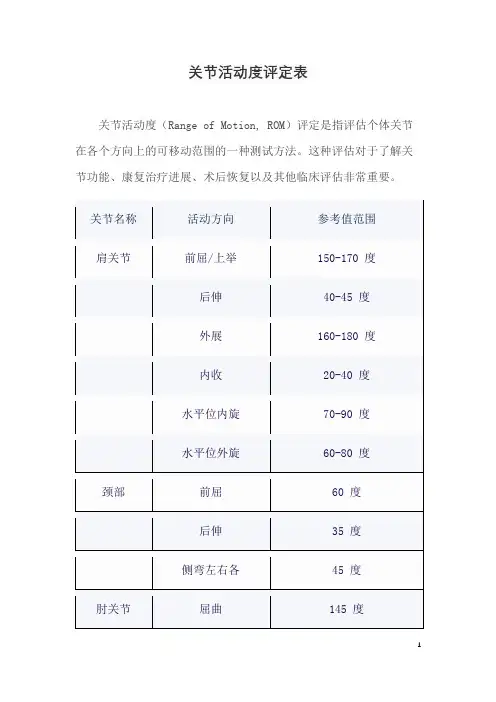 关节活动度评定表

关节活动度（Range of Motion, ROM）评定是指评估个体关节在各个方向上的可移动范围的一种测试方法。这种评估对于了解关节功能、康复治疗进展、术后恢复以及其他临床评估非常重要。

| 关节名称 | 活动方向 | 参考值范围 |
|---|---|---|
| 肩关节 | 前屈/上举 | 150-170 度 |
| | 后伸 | 40-45 度 |
| | 外展 | 160-180 度 |
| | 内收 | 20-40 度 |
| | 水平位内旋 | 70-90 度 |
| | 水平位外旋 | 60-80 度 |
| 颈部 | 前屈 | 60 度 |
| | 后伸 | 35 度 |
| | 侧弯左右各 | 45 度 |
| 肘关节 | 屈曲 | 145 度 |

1